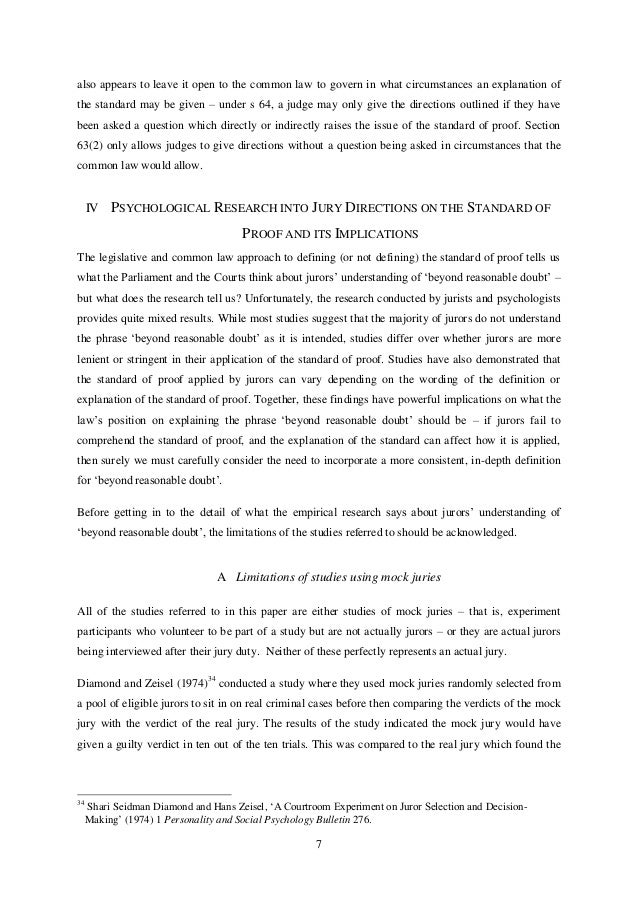 also appears to leave it open to the common law to govern in what circumstances an explanation of the standard may be given – under s 64, a judge may only give the directions outlined if they have been asked a question which directly or indirectly raises the issue of the standard of proof. Section 63(2) only allows judges to give directions without a question being asked in circumstances that the common law would allow.

IV PSYCHOLOGICAL RESEARCH INTO JURY DIRECTIONS ON THE STANDARD OF PROOF AND ITS IMPLICATIONS

The legislative and common law approach to defining (or not defining) the standard of proof tells us what the Parliament and the Courts think about jurors' understanding of 'beyond reasonable doubt' – but what does the research tell us? Unfortunately, the research conducted by jurists and psychologists provides quite mixed results. While most studies suggest that the majority of jurors do not understand the phrase 'beyond reasonable doubt' as it is intended, studies differ over whether jurors are more lenient or stringent in their application of the standard of proof. Studies have also demonstrated that the standard of proof applied by jurors can vary depending on the wording of the definition or explanation of the standard of proof. Together, these findings have powerful implications on what the law's position on explaining the phrase 'beyond reasonable doubt' should be – if jurors fail to comprehend the standard of proof, and the explanation of the standard can affect how it is applied, then surely we must carefully consider the need to incorporate a more consistent, in-depth definition for 'beyond reasonable doubt'.

Before getting in to the detail of what the empirical research says about jurors' understanding of 'beyond reasonable doubt', the limitations of the studies referred to should be acknowledged.

A Limitations of studies using mock juries

All of the studies referred to in this paper are either studies of mock juries – that is, experiment participants who volunteer to be part of a study but are not actually jurors – or they are actual jurors being interviewed after their jury duty. Neither of these perfectly represents an actual jury.

Diamond and Zeisel (1974)$^{34}$ conducted a study where they used mock juries randomly selected from a pool of eligible jurors to sit in on real criminal cases before then comparing the verdicts of the mock jury with the verdict of the real jury. The results of the study indicated the mock jury would have given a guilty verdict in ten out of the ten trials. This was compared to the real jury which found the

$^{34}$ Shari Seidman Diamond and Hans Zeisel, 'A Courtroom Experiment on Juror Selection and Decision-Making' (1974) 1 Personality and Social Psychology Bulletin 276.

7